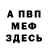 А ПВП
МЕФ
ЗДЕСЬ